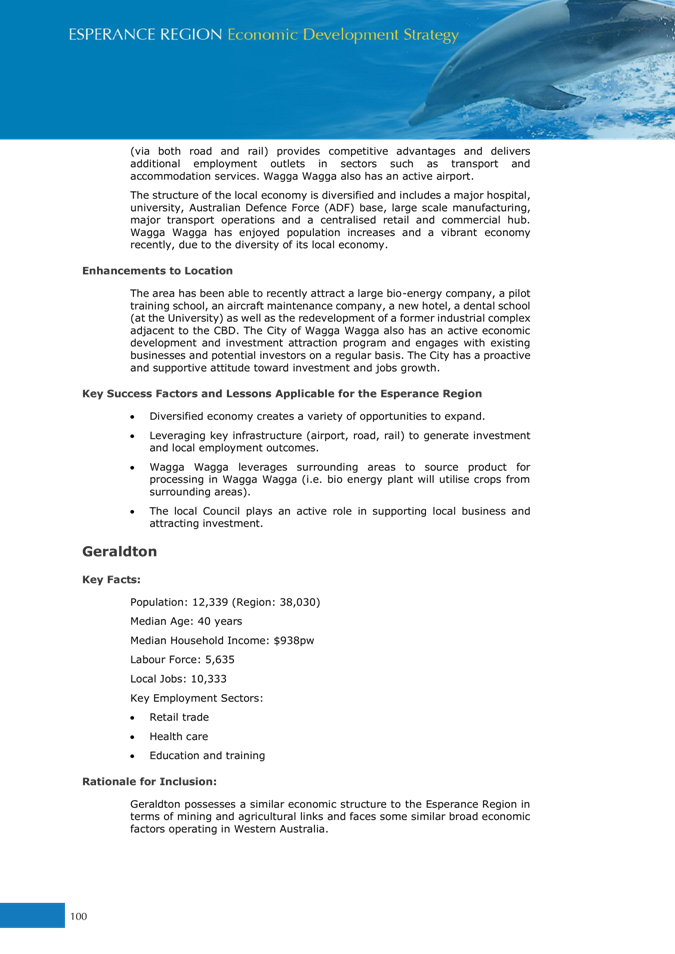 ESPERANCE REGION Economic Development Strategy

(via both road and rail) provides competitive advantages and delivers additional employment outlets in sectors such as transport and accommodation services. Wagga Wagga also has an active airport.

The structure of the local economy is diversified and includes a major hospital, university, Australian Defence Force (ADF) base, large scale manufacturing, major transport operations and a centralised retail and commercial hub. Wagga Wagga has enjoyed population increases and a vibrant economy recently, due to the diversity of its local economy.

Enhancements to Location

The area has been able to recently attract a large bio-energy company, a pilot training school, an aircraft maintenance company, a new hotel, a dental school (at the University) as well as the redevelopment of a former industrial complex adjacent to the CBD. The City of Wagga Wagga also has an active economic development and investment attraction program and engages with existing businesses and potential investors on a regular basis. The City has a proactive and supportive attitude toward investment and jobs growth.

Key Success Factors and Lessons Applicable for the Esperance Region

• Diversified economy creates a variety of opportunities to expand.
• Leveraging key infrastructure (airport, road, rail) to generate investment and local employment outcomes.
• Wagga Wagga leverages surrounding areas to source product for processing in Wagga Wagga (i.e. bio energy plant will utilise crops from surrounding areas).
• The local Council plays an active role in supporting local business and attracting investment.

Geraldton

Key Facts:

Population: 12,339 (Region: 38,030)

Median Age: 40 years

Median Household Income: $938pw

Labour Force: 5,635

Local Jobs: 10,333

Key Employment Sectors:

• Retail trade
• Health care
• Education and training

Rationale for Inclusion:

Geraldton possesses a similar economic structure to the Esperance Region in terms of mining and agricultural links and faces some similar broad economic factors operating in Western Australia.

100